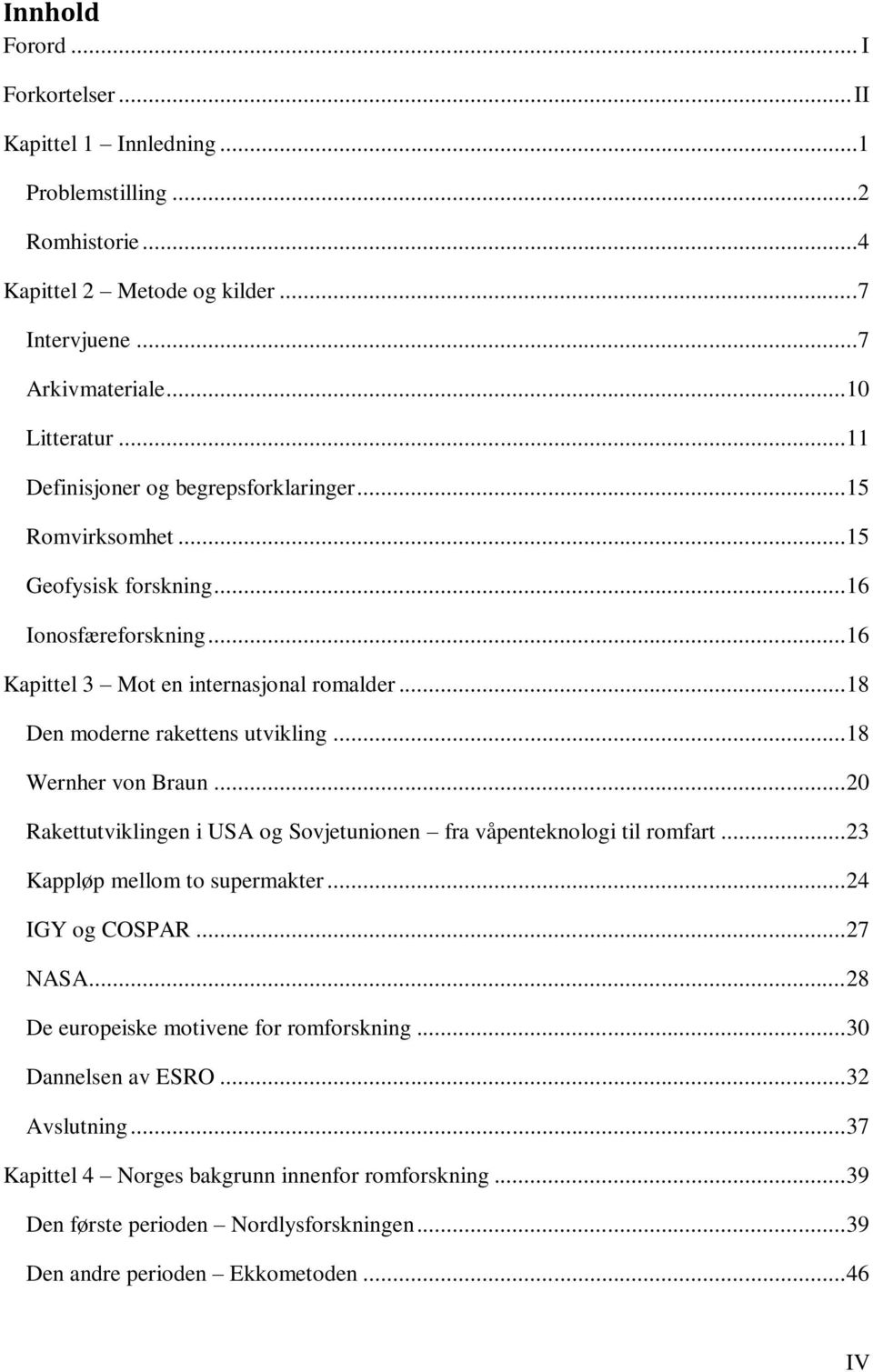 Innhold

Forord ... I

Forkortelser ... II

Kapittel 1 – Innledning ... 1

Problemstilling ... 2

Romhistorie ... 4

Kapittel 2 – Metode og kilder ... 7

Intervjuene ... 7

Arkivmateriale ... 10

Litteratur ... 11

Definisjoner og begrepsforklaringer ... 15

Romvirksomhet ... 15

Geofysisk forskning ... 16

Ionosfæreforskning ... 16

Kapittel 3 – Mot en internasjonal romalder ... 18

Den moderne rakettens utvikling ... 18

Wernher von Braun ... 20

Rakettutviklingen i USA og Sovjetunionen – fra våpenteknologi til romfart ... 23

Kappløp mellom to supermakter ... 24

IGY og COSPAR ... 27

NASA ... 28

De europeiske motivene for romforskning ... 30

Dannelsen av ESRO ... 32

Avslutning ... 37

Kapittel 4 – Norges bakgrunn innenfor romforskning ... 39

Den første perioden – Nordlysforskningen ... 39

Den andre perioden – Ekkometoden ... 46

IV